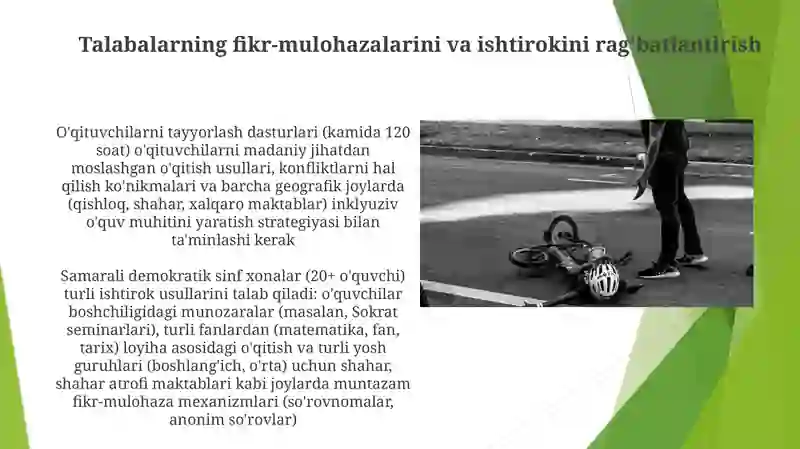 Talabalarning fikr-mulohazalarini va ishtirokini rag'batlantirish

O'qituvchilarni tayyorlash dasturlari (kamida 120 soat) o'qituvchilarni madaniy jihatdan moslashgan o'qitish usullari, konfliktlarni hal qilish ko'nikmalari va barcha geografik joylarda (qishloq, shahar, xalqaro maktablar) inklyuziv o'quv muhitini yaratish strategiyasi bilan ta'minlashi kerak

Samarali demokratik sinf xonalar (20+ o'quvchi) turli ishtirok usullarini talab qiladi: o'quvchilar boshchiligidagi munozaralar (masalan, Sokrat seminarlari), turli fanlardan (matematika, fan, tarix) loyiha asosidagi o'qitish va turli yosh guruhlari (boshlang'ich, o'rta) uchun shahar, shahar atrofi maktablari kabi joylarda muntazam fikr-mulohaza mexanizmlari (so'rovnomalar, anonim so'rovlar)